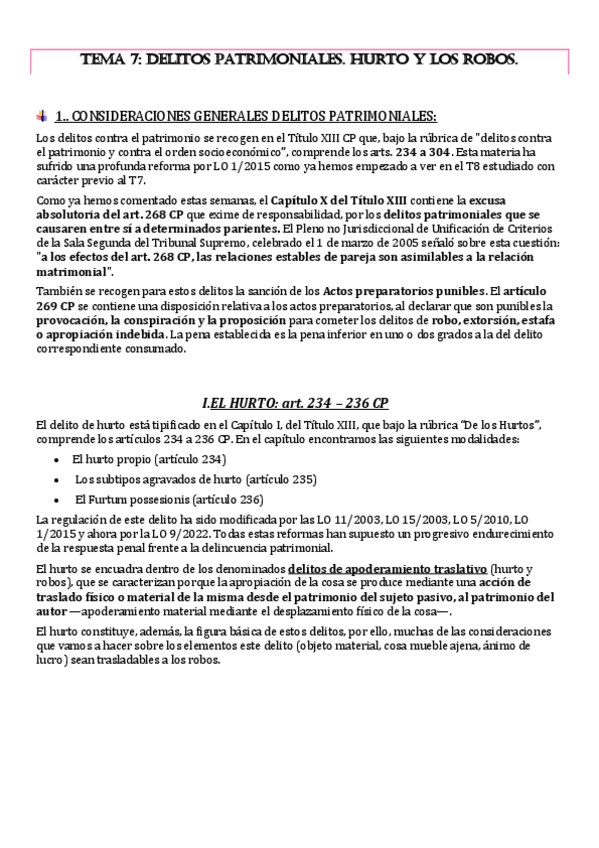 TEMA 7: DELITOS PATRIMONIALES. HURTO Y LOS ROBOS.

1.. CONSIDERACIONES GENERALES DELITOS PATRIMONIALES:

Los delitos contra el patrimonio se recogen en el Título XIII CP que, bajo la rúbrica de "delitos contra el patrimonio y contra el orden socioeconómico", comprende los arts. 234 a 304. Esta materia ha sufrido una profunda reforma por LO 1/2015 como ya hemos empezado a ver en el T8 estudiado con carácter previo al T7.

Como ya hemos comentado estas semanas, el Capítulo X del Título XIII contiene la excusa absolutoria del art. 268 CP que exime de responsabilidad, por los delitos patrimoniales que se causaren entre sí a determinados parientes. El Pleno no Jurisdiccional de Unificación de Criterios de la Sala Segunda del Tribunal Supremo, celebrado el 1 de marzo de 2005 señaló sobre esta cuestión: "a los efectos del art. 268 CP, las relaciones estables de pareja son asimilables a la relación matrimonial".

También se recogen para estos delitos la sanción de los Actos preparatorios punibles. El artículo 269 CP se contiene una disposición relativa a los actos preparatorios, al declarar que son punibles la provocación, la conspiración y la proposición para cometer los delitos de robo, extorsión, estafa o apropiación indebida. La pena establecida es la pena inferior en uno o dos grados a la del delito correspondiente consumado.

I.EL HURTO: art. 234 – 236 CP

El delito de hurto está tipificado en el Capítulo I, del Título XIII, que bajo la rúbrica "De los Hurtos", comprende los artículos 234 a 236 CP. En el capítulo encontramos las siguientes modalidades:

• El hurto propio (artículo 234)
• Los subtipos agravados de hurto (artículo 235)
• El Furtum possesionis (artículo 236)

La regulación de este delito ha sido modificada por las LO 11/2003, LO 15/2003, LO 5/2010, LO 1/2015 y ahora por la LO 9/2022. Todas estas reformas han supuesto un progresivo endurecimiento de la respuesta penal frente a la delincuencia patrimonial.

El hurto se encuadra dentro de los denominados delitos de apoderamiento traslativo (hurto y robos), que se caracterizan porque la apropiación de la cosa se produce mediante una acción de traslado físico o material de la misma desde el patrimonio del sujeto pasivo, al patrimonio del autor —apoderamiento material mediante el desplazamiento físico de la cosa—.

El hurto constituye, además, la figura básica de estos delitos, por ello, muchas de las consideraciones que vamos a hacer sobre los elementos este delito (objeto material, cosa mueble ajena, ánimo de lucro) sean trasladables a los robos.